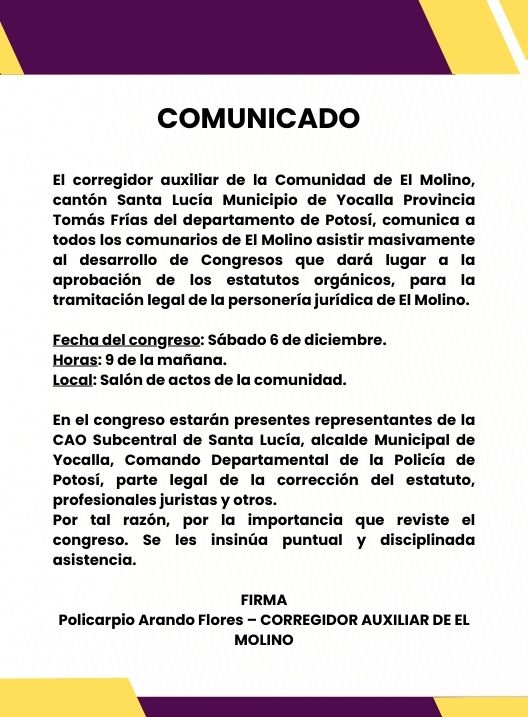 COMUNICADO

El corregidor auxiliar de la Comunidad de El Molino, cantón Santa Lucía Municipio de Yocalla Provincia Tomás Frías del departamento de Potosí, comunica a todos los comunarios de El Molino asistir masivamente al desarrollo de Congresos que dará lugar a la aprobación de los estatutos orgánicos, para la tramitación legal de la personería jurídica de El Molino.

Fecha del congreso: Sábado 6 de diciembre.
Horas: 9 de la mañana.
Local: Salón de actos de la comunidad.

En el congreso estarán presentes representantes de la CAO Subcentral de Santa Lucía, alcalde Municipal de Yocalla, Comando Departamental de la Policía de Potosí, parte legal de la corrección del estatuto, profesionales juristas y otros.
Por tal razón, por la importancia que reviste el congreso. Se les insinúa puntual y disciplinada asistencia.

FIRMA
Policarpio Arando Flores – CORREGIDOR AUXILIAR DE EL MOLINO